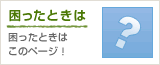 困ったときは

困ったときは
このページ！

?